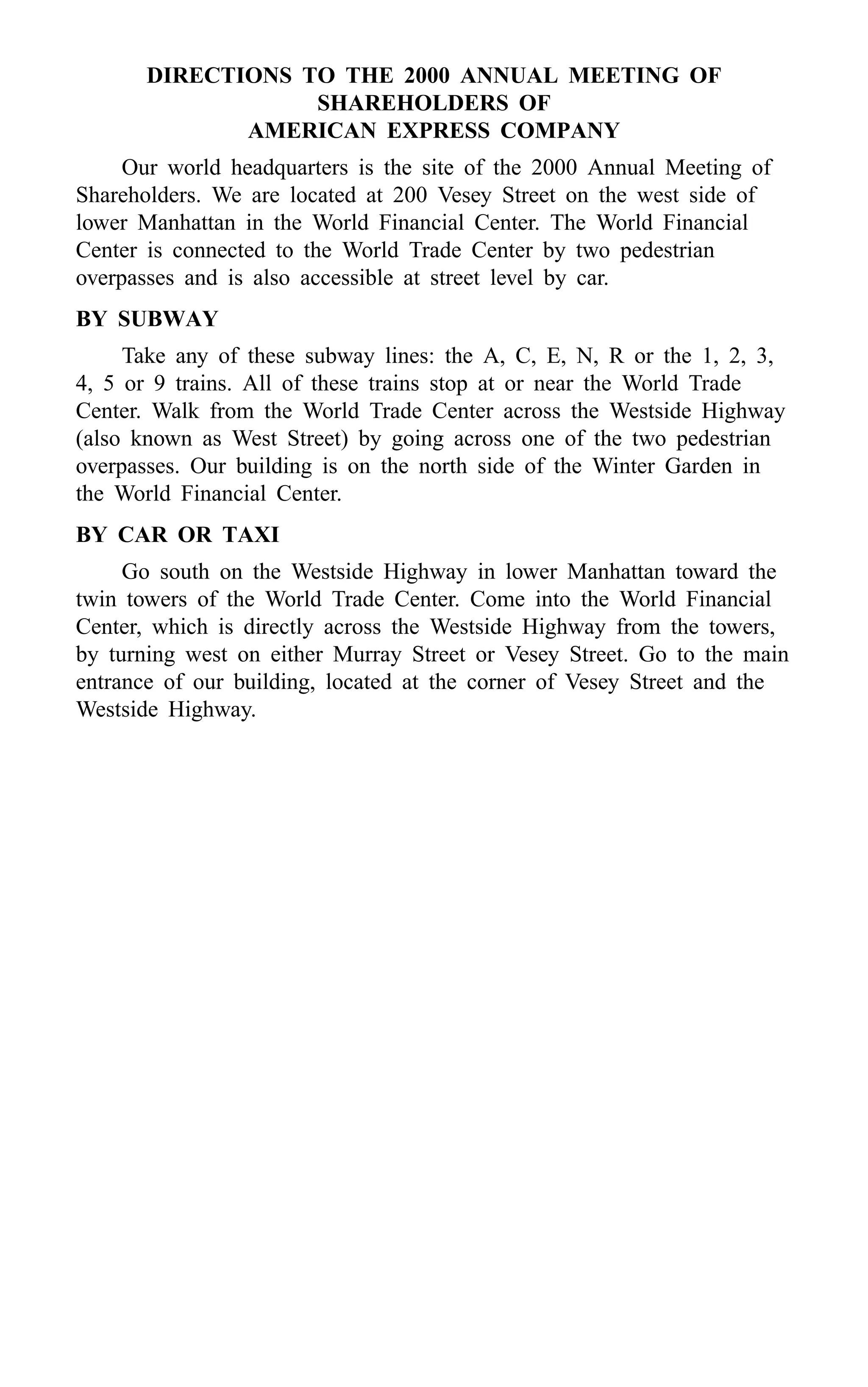 DIRECTIONS TO THE 2000 ANNUAL MEETING OF SHAREHOLDERS OF
AMERICAN EXPRESS COMPANY

Our world headquarters is the site of the 2000 Annual Meeting of Shareholders. We are located at 200 Vesey Street on the west side of lower Manhattan in the World Financial Center. The World Financial Center is connected to the World Trade Center by two pedestrian overpasses and is also accessible at street level by car.

BY SUBWAY

Take any of these subway lines: the A, C, E, N, R or the 1, 2, 3, 4, 5 or 9 trains. All of these trains stop at or near the World Trade Center. Walk from the World Trade Center across the Westside Highway (also known as West Street) by going across one of the two pedestrian overpasses. Our building is on the north side of the Winter Garden in the World Financial Center.

BY CAR OR TAXI

Go south on the Westside Highway in lower Manhattan toward the twin towers of the World Trade Center. Come into the World Financial Center, which is directly across the Westside Highway from the towers, by turning west on either Murray Street or Vesey Street. Go to the main entrance of our building, located at the corner of Vesey Street and the Westside Highway.